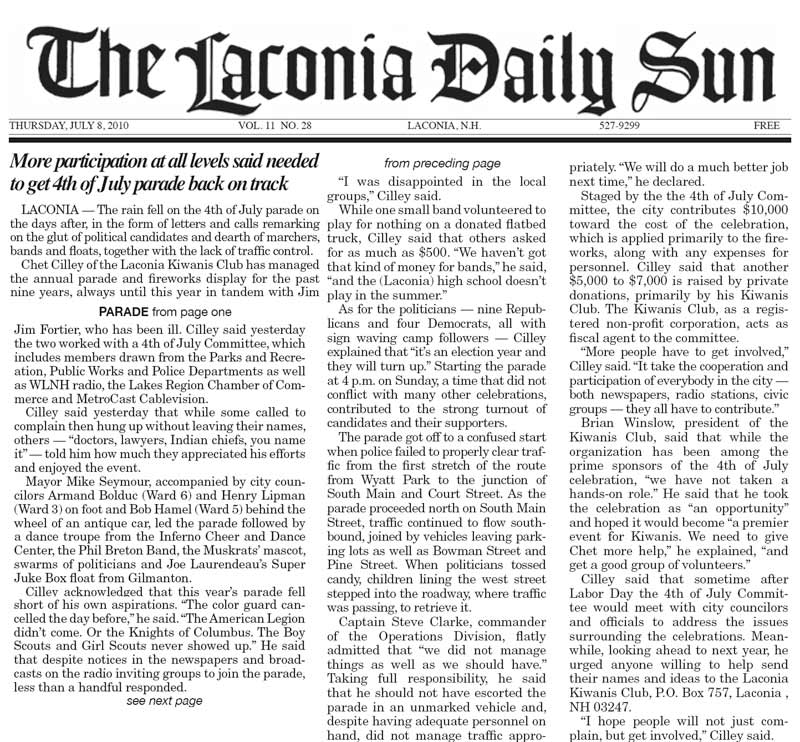 The Laconia Daily Sun

THURSDAY, JULY 8, 2010 VOL. 11 NO. 28 LACONIA, N.H. 527-9299 FREE

More participation at all levels said needed to get 4th of July parade back on track

LACONIA — The rain fell on the 4th of July parade on the days after, in the form of letters and calls remarking on the glut of political candidates and dearth of marchers, bands and floats, together with the lack of traffic control.

Chet Cilley of the Laconia Kiwanis Club has managed the annual parade and fireworks display for the past nine years, always until this year in tandem with Jim

PARADE from page one

Jim Fortier, who has been ill. Cilley said yesterday the two worked with a 4th of July Committee, which includes members drawn from the Parks and Recreation, Public Works and Police Departments as well as WLNH radio, the Lakes Region Chamber of Commerce and MetroCast Cablevision.

Cilley said yesterday that while some called to complain then hung up without leaving their names, others — "doctors, lawyers, Indian chiefs, you name it" — told him how much they appreciated his efforts and enjoyed the event.

Mayor Mike Seymour, accompanied by city councilors Armand Bolduc (Ward 6) and Henry Lipman (Ward 3) on foot and Bob Hamel (Ward 5) behind the wheel of an antique car, led the parade followed by a dance troupe from the Inferno Cheer and Dance Center, the Phil Breton Band, the Muskrats' mascot, swarms of politicians and Joe Laurendeau's Super Juke Box float from Gilmanton.

Cilley acknowledged that this year's parade fell short of his own aspirations. "The color guard cancelled the day before," he said. "The American Legion didn't come. Or the Knights of Columbus. The Boy Scouts and Girl Scouts never showed up." He said that despite notices in the newspapers and broadcasts on the radio inviting groups to join the parade, less than a handful responded.

see next page

from preceding page

"I was disappointed in the local groups," Cilley said.

While one small band volunteered to play for nothing on a donated flatbed truck, Cilley said that others asked for as much as $500. "We haven't got that kind of money for bands," he said, "and the (Laconia) high school doesn't play in the summer."

As for the politicians — nine Republicans and four Democrats, all with sign waving camp followers — Cilley explained that "it's an election year and they will turn up." Starting the parade at 4 p.m. on Sunday, a time that did not conflict with many other celebrations, contributed to the strong turnout of candidates and their supporters.

The parade got off to a confused start when police failed to properly clear traffic from the first stretch of the route from Wyatt Park to the junction of South Main and Court Street. As the parade proceeded north on South Main Street, traffic continued to flow southbound, joined by vehicles leaving parking lots as well as Bowman Street and Pine Street. When politicians tossed candy, children lining the west street stepped into the roadway, where traffic was passing, to retrieve it.

Captain Steve Clarke, commander of the Operations Division, flatly admitted that "we did not manage things as well as we should have." Taking full responsibility, he said that he should not have escorted the parade in an unmarked vehicle and, despite having adequate personnel on hand, did not manage traffic appropriately. "We will do a much better job next time," he declared.

Staged by the the 4th of July Committee, the city contributes $10,000 toward the cost of the celebration, which is applied primarily to the fireworks, along with any expenses for personnel. Cilley said that another $5,000 to $7,000 is raised by private donations, primarily by his Kiwanis Club. The Kiwanis Club, as a registered non-profit corporation, acts as fiscal agent to the committee.

"More people have to get involved," Cilley said. "It take the cooperation and participation of everybody in the city — both newspapers, radio stations, civic groups — they all have to contribute."

Brian Winslow, president of the Kiwanis Club, said that while the organization has been among the prime sponsors of the 4th of July celebration, "we have not taken a hands-on role." He said that he took the celebration as "an opportunity" and hoped it would become "a premier event for Kiwanis. We need to give Chet more help," he explained, "and get a good group of volunteers."

Cilley said that sometime after Labor Day the 4th of July Committee would meet with city councilors and officials to address the issues surrounding the celebrations. Meanwhile, looking ahead to next year, he urged anyone willing to help send their names and ideas to the Laconia Kiwanis Club, P.O. Box 757, Laconia , NH 03247.

"I hope people will not just complain, but get involved," Cilley said.